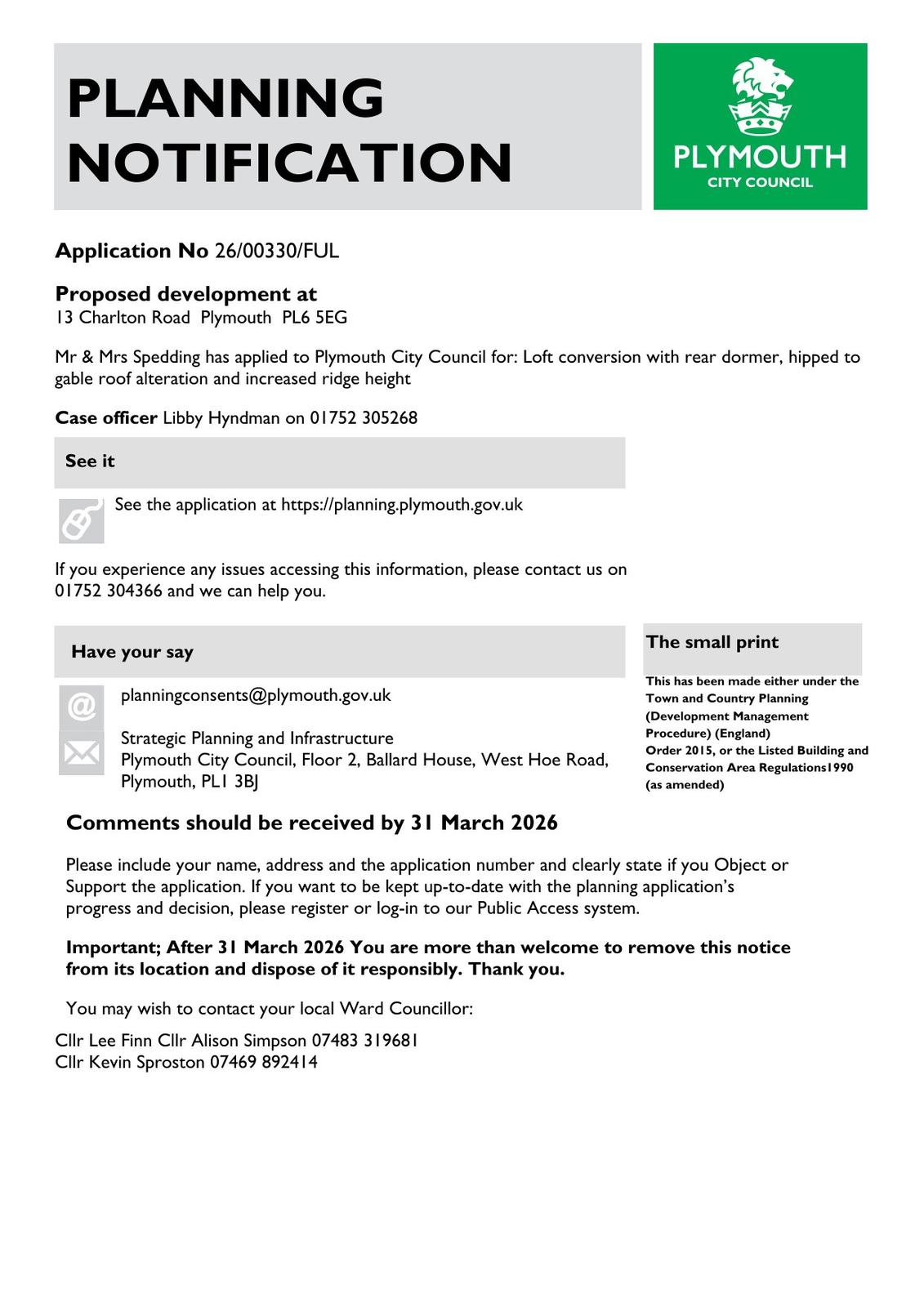 PLANNING NOTIFICATION

PLYMOUTH
CITY COUNCIL

Application No 26/00330/FUL

Proposed development at
13 Charlton Road Plymouth PL6 5EG

Mr & Mrs Spedding has applied to Plymouth City Council for: Loft conversion with rear dormer, hipped to gable roof alteration and increased ridge height

Case officer Libby Hyndman on 01752 305268

See it

See the application at https://planning.plymouth.gov.uk

If you experience any issues accessing this information, please contact us on 01752 304366 and we can help you.

Have your say

planningconsents@plymouth.gov.uk

Strategic Planning and Infrastructure
Plymouth City Council, Floor 2, Ballard House, West Hoe Road, Plymouth, PL1 3BJ

The small print

This has been made either under the Town and Country Planning (Development Management Procedure) (England) Order 2015, or the Listed Building and Conservation Area Regulations1990 (as amended)

Comments should be received by 31 March 2026

Please include your name, address and the application number and clearly state if you Object or Support the application. If you want to be kept up-to-date with the planning application's progress and decision, please register or log-in to our Public Access system.

Important; After 31 March 2026 You are more than welcome to remove this notice from its location and dispose of it responsibly. Thank you.

You may wish to contact your local Ward Councillor:

Cllr Lee Finn Cllr Alison Simpson 07483 319681
Cllr Kevin Sproston 07469 892414